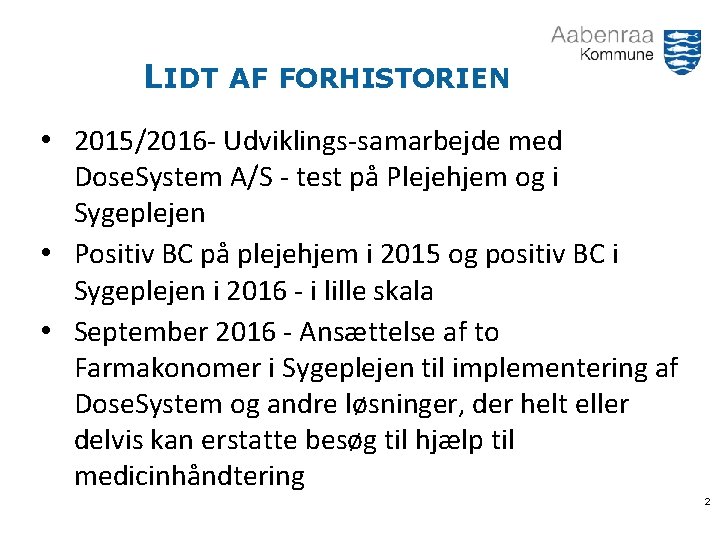 Aabenraa
Kommune

LIDT AF FORHISTORIEN

• 2015/2016- Udviklings-samarbejde med DoseSystem A/S - test på Plejehjem og i Sygeplejen

• Positiv BC på plejehjem i 2015 og positiv BC i Sygeplejen i 2016 - i lille skala

• September 2016 - Ansættelse af to Farmakonomer i Sygeplejen til implementering af DoseSystem og andre løsninger, der helt eller delvis kan erstatte besøg til hjælp til medicinhåndtering

2